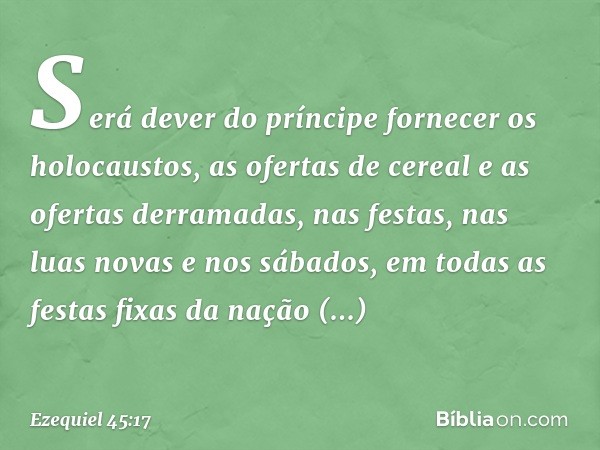 Será dever do príncipe fornecer os holocaustos, as ofertas de cereal e as ofertas derramadas, nas festas, nas luas novas e nos sábados, em todas as festas fixas da nação (...)

Ezequiel 45:17

Bíbliaon.com